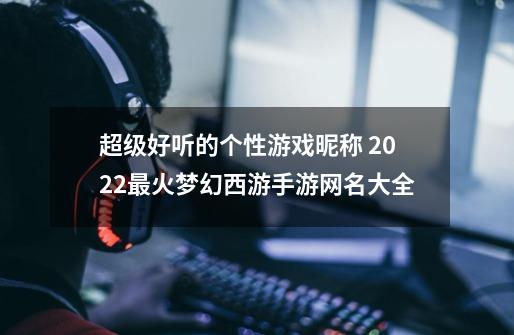 超级好听的个性游戏昵称 2022最火梦幻西游手游网名大全